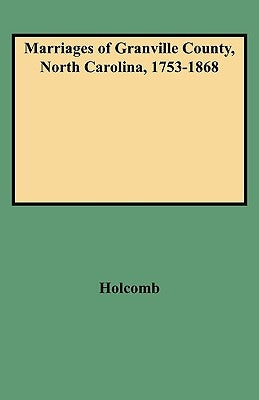 Marriages of Granville County, North Carolina, 1753-1868

Holcomb